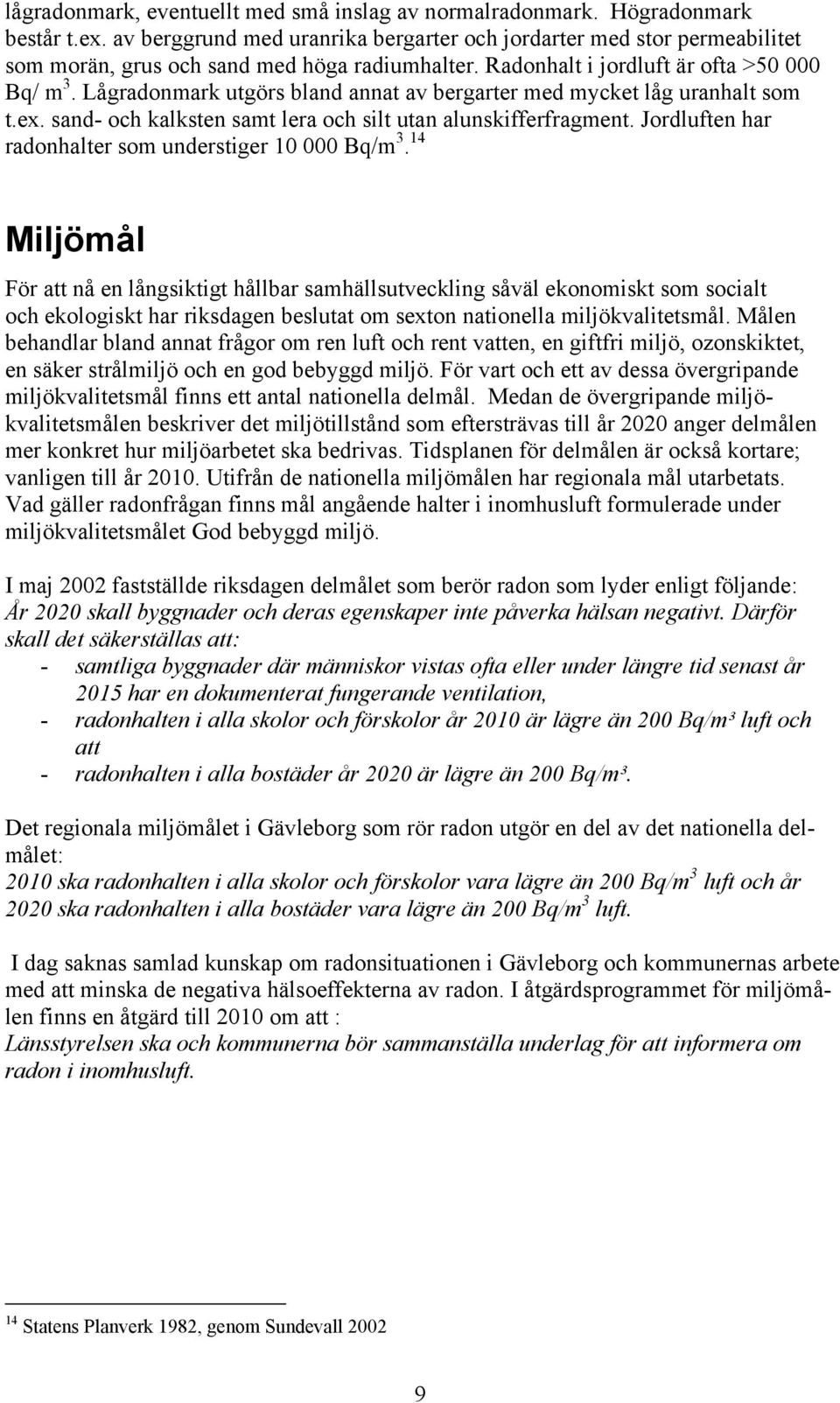 lågradonmark, eventuellt med små inslag av normalradonmark. Högradonmark består t.ex. av berggrund med uranrika bergarter och jordarter med stor permeabilitet som morän, grus och sand med höga radiumhalter. Radonhalt i jordluft är ofta >50 000 Bq/ m$^3$. Lågradonmark utgörs bland annat av bergarter med mycket låg uranhalt som t.ex. sand- och kalksten samt lera och silt utan alunskifferfragment. Jordluften har radonhalter som understiger 10 000 Bq/m$^3$.$^{14}$

Miljömål

För att nå en långsiktigt hållbar samhällsutveckling såväl ekonomiskt som socialt och ekologiskt har riksdagen beslutat om sexton nationella miljökvalitetsmål. Målen behandlar bland annat frågor om ren luft och rent vatten, en giftfri miljö, ozonskiktet, en säker strålmiljö och en god bebyggd miljö. För vart och ett av dessa övergripande miljökvalitetsmål finns ett antal nationella delmål. Medan de övergripande miljökvalitetsmålen beskriver det miljötillstånd som eftersträvas till år 2020 anger delmålen mer konkret hur miljöarbetet ska bedrivas. Tidsplanen för delmålen är också kortare; vanligen till år 2010. Utifrån de nationella miljömålen har regionala mål utarbetats. Vad gäller radonfrågan finns mål angående halter i inomhusluft formulerade under miljökvalitetsmålet God bebyggd miljö.

I maj 2002 fastställde riksdagen delmålet som berör radon som lyder enligt följande: År 2020 skall byggnader och deras egenskaper inte påverka hälsan negativt. Därför skall det säkerställas att:
- samtliga byggnader där människor vistas ofta eller under längre tid senast år 2015 har en dokumenterat fungerande ventilation,
- radonhalten i alla skolor och förskolor år 2010 är lägre än 200 Bq/m³ luft och att
- radonhalten i alla bostäder år 2020 är lägre än 200 Bq/m³.

Det regionala miljömålet i Gävleborg som rör radon utgör en del av det nationella delmålet:
2010 ska radonhalten i alla skolor och förskolor vara lägre än 200 Bq/m$^3$ luft och år 2020 ska radonhalten i alla bostäder vara lägre än 200 Bq/m$^3$ luft.

I dag saknas samlad kunskap om radonsituationen i Gävleborg och kommunernas arbete med att minska de negativa hälsoeffekterna av radon. I åtgärdsprogrammet för miljömålen finns en åtgärd till 2010 om att :
Länsstyrelsen ska och kommunerna bör sammanställa underlag för att informera om radon i inomhusluft.

$^{14}$ Statens Planverk 1982, genom Sundevall 2002

9